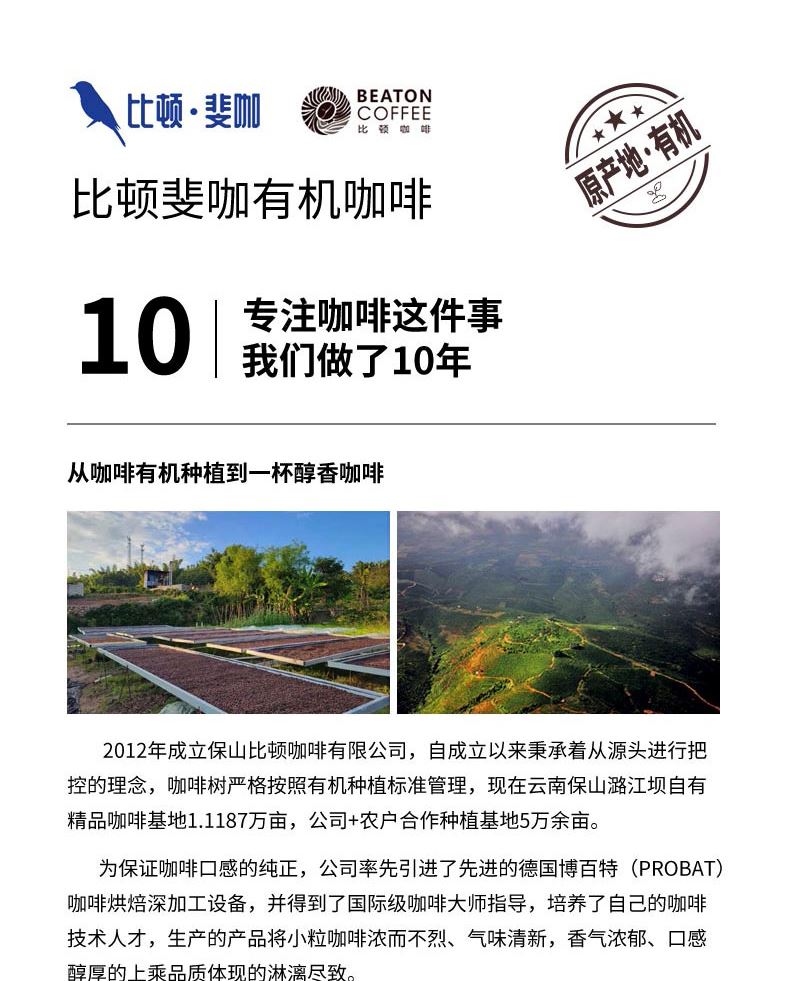 比顿·斐咖

BEATON COFFEE 比顿咖啡

原产地·有机

比顿斐咖有机咖啡

10 专注咖啡这件事 我们做了10年

从咖啡有机种植到一杯醇香咖啡

2012年成立保山比顿咖啡有限公司，自成立以来秉承着从源头进行把控的理念，咖啡树严格按照有机种植标准管理，现在云南保山潞江坝自有精品咖啡基地1.1187万亩，公司+农户合作种植基地5万余亩。

为保证咖啡口感的纯正，公司率先引进了先进的德国博百特（PROBAT）咖啡烘焙深加工设备，并得到了国际级咖啡大师指导，培养了自己的咖啡技术人才，生产的产品将小粒咖啡浓而不烈、气味清新，香气浓郁、口感醇厚的上乘品质体现的淋漓尽致。